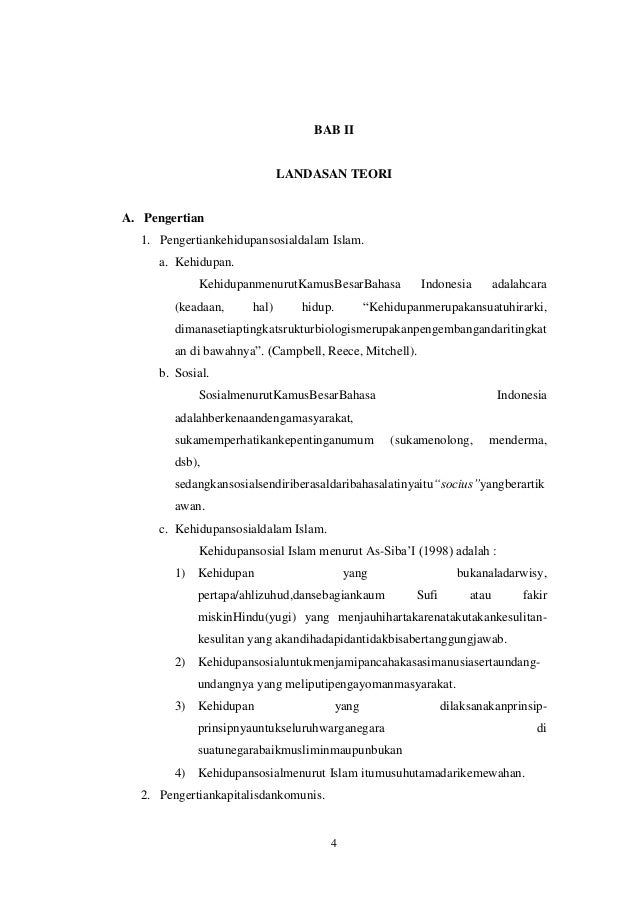 BAB II

LANDASAN TEORI

A. Pengertian

1. Pengertiankehidupansosialdalam Islam.

a. Kehidupan.

KehidupanmenurutKamusBesarBahasa Indonesia adalahcara (keadaan, hal) hidup. “Kehidupanmerupakansuatuhirarki, dimanasetiaptingkatsrukturbiologismerupakanpengembangandaritingkatan di bawahnya”. (Campbell, Reece, Mitchell).

b. Sosial.

SosialmenurutKamusBesarBahasa Indonesia adalahberkenaandengamasyarakat, sukamemperhatikankepentinganumum (sukamenolong, menderma, dsb), sedangkansosialsendiriberasaldaribahasalatinyaitu“socius”yangberartikawan.

c. Kehidupansosialdalam Islam.

Kehidupansosial Islam menurut As-Siba’I (1998) adalah :

1) Kehidupan yang bukanaladarwisy, pertapa/ahlizuhud,dansebagiankaum Sufi atau fakir miskinHindu(yugi) yang menjauhihartakarenatakutakankesulitan-kesulitan yang akandihadapidantidakbisabertanggungjawab.

2) Kehidupansosialuntukmenjamipancahakasasimanusiasertaundang-undangnya yang meliputipengayomanmasyarakat.

3) Kehidupan yang dilaksanakanprinsip-prinsipnyauntukseluruhwarganegara di suatunegarabaikmusliminmaupunbukan

4) Kehidupansosialmenurut Islam itumusuhutamadarikemewahan.

2. Pengertiankapitalisdankomunis.

4